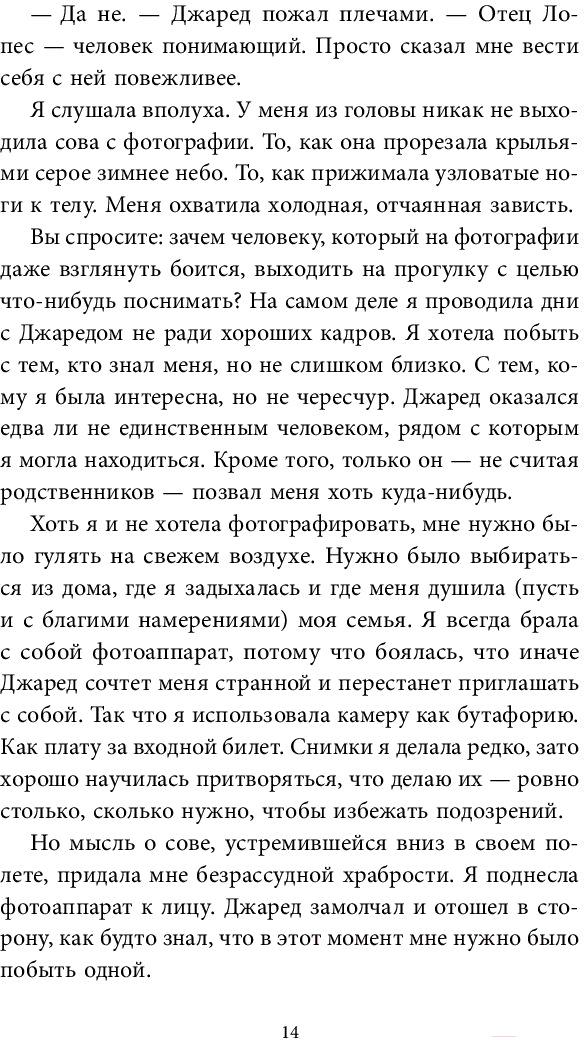 — Да не. — Джаред пожал плечами. — Отец Лопес — человек понимающий. Просто сказал мне вести себя с ней повежливее.

Я слушала вполуха. У меня из головы никак не выходила сова с фотографии. То, как она прорезала крыльями серое зимнее небо. То, как прижимала узловатые ноги к телу. Меня охватила холодная, отчаянная зависть.

Вы спросите: зачем человеку, который на фотографии даже взглянуть боится, выходить на прогулку с целью что-нибудь поснимать? На самом деле я проводила дни с Джаредом не ради хороших кадров. Я хотела побыть с тем, кто знал меня, но не слишком близко. С тем, кому я была интересна, но не чересчур. Джаред оказался едва ли не единственным человеком, рядом с которым я могла находиться. Кроме того, только он — не считая родственников — позвал меня хоть куда-нибудь.

Хоть я и не хотела фотографировать, мне нужно было гулять на свежем воздухе. Нужно было выбираться из дома, где я задыхалась и где меня душила (пусть и с благими намерениями) моя семья. Я всегда брала с собой фотоаппарат, потому что боялась, что иначе Джаред сочтет меня странной и перестанет приглашать с собой. Так что я использовала камеру как бутафорию. Как плату за входной билет. Снимки я делала редко, зато хорошо научилась притворяться, что делаю их — ровно столько, сколько нужно, чтобы избежать подозрений.

Но мысль о сове, устремившейся вниз в своем полете, придала мне безрассудной храбрости. Я поднесла фотоаппарат к лицу. Джаред замолчал и отошел в сторону, как будто знал, что в этот момент мне нужно было побыть одной.

14